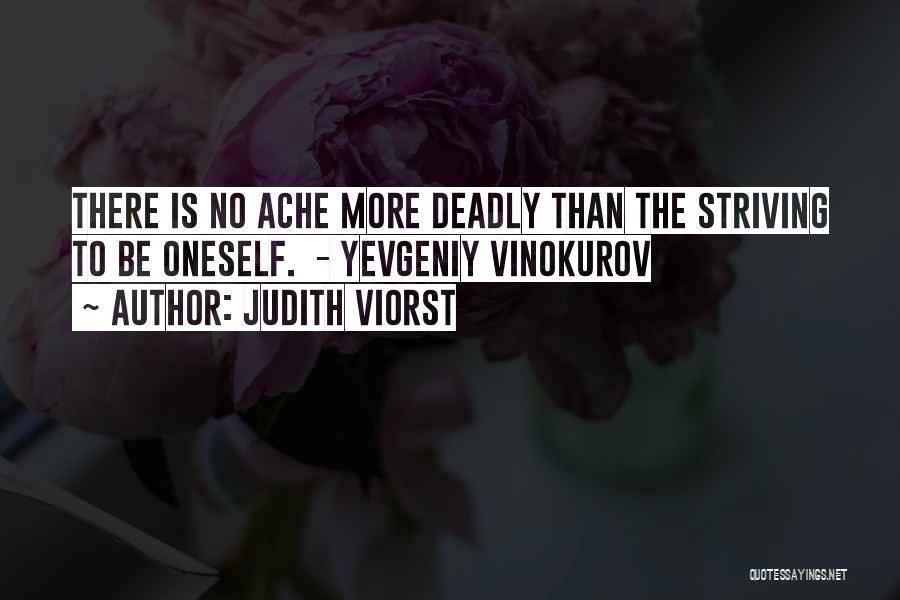 THERE IS NO ACHE MORE DEADLY THAN THE STRIVING TO BE ONESELF. - YEVGENIY VINOKUROV

~ AUTHOR: JUDITH VIORST

QUOTESSAYINGS.NET